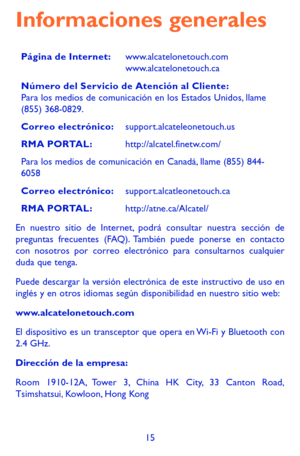 Informaciones generales

Página de Internet: www.alcatelonetouch.com
www.alcatelonetouch.ca

Número del Servicio de Atención al Cliente:
Para los medios de comunicación en los Estados Unidos, llame (855) 368-0829.

Correo electrónico: support.alcateleonetouch.us

RMA PORTAL: http://alcatel.finetw.com/

Para los medios de comunicación en Canadá, llame (855) 844-6058

Correo electrónico: support.alcatleonetouch.ca

RMA PORTAL: http://atne.ca/Alcatel/

En nuestro sitio de Internet, podrá consultar nuestra sección de preguntas frecuentes (FAQ). También puede ponerse en contacto con nosotros por correo electrónico para consultarnos cualquier duda que tenga.

Puede descargar la versión electrónica de este instructivo de uso en inglés y en otros idiomas según disponibilidad en nuestro sitio web:

www.alcatelonetouch.com

El dispositivo es un transceptor que opera en Wi-Fi y Bluetooth con 2.4 GHz.

Dirección de la empresa:

Room 1910-12A, Tower 3, China HK City, 33 Canton Road, Tsimshatsui, Kowloon, Hong Kong

15